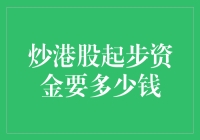 炒港股起步资金要多少钱